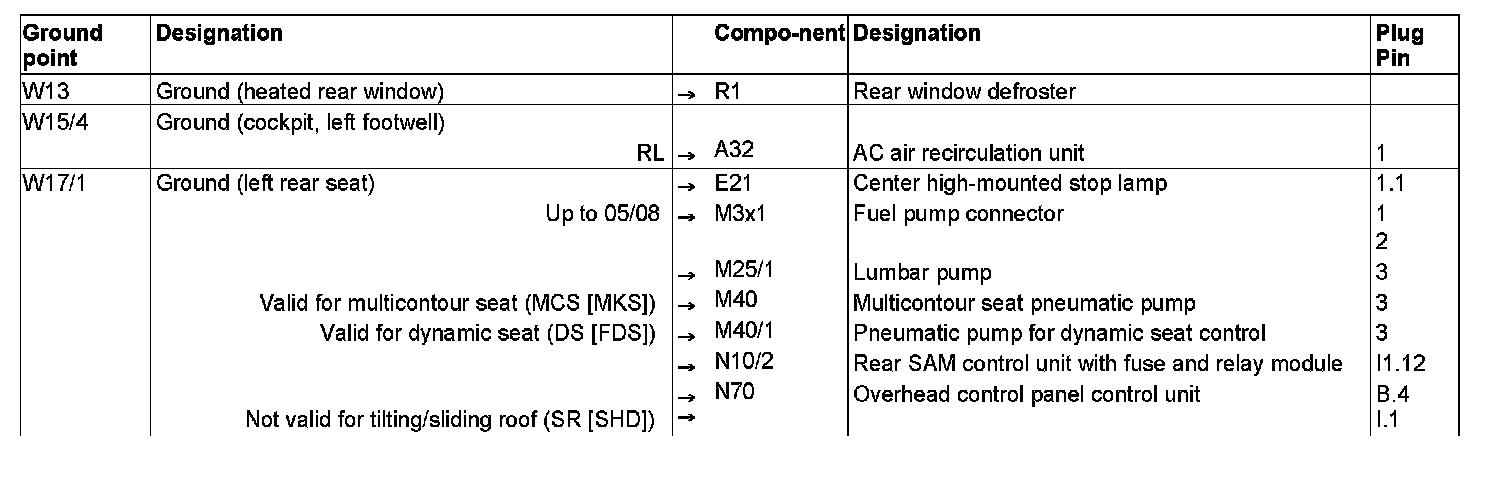 | Ground point | Designation | | Compo-nent | Designation | Plug Pin |
|---|---|---|---|---|---|
| W13 | Ground (heated rear window) | → | R1 | Rear window defroster | |
| W15/4 | Ground (cockpit, left footwell) | | | | |
| | RL | → | A32 | AC air recirculation unit | 1 |
| W17/1 | Ground (left rear seat) | → | E21 | Center high-mounted stop lamp | 1.1 |
| | Up to 05/08 | → | M3x1 | Fuel pump connector | 1 |
| | | | | | 2 |
| | | → | M25/1 | Lumbar pump | 3 |
| | Valid for multicontour seat (MCS [MKS]) | → | M40 | Multicontour seat pneumatic pump | 3 |
| | Valid for dynamic seat (DS [FDS]) | → | M40/1 | Pneumatic pump for dynamic seat control | 3 |
| | | → | N10/2 | Rear SAM control unit with fuse and relay module | I1.12 |
| | | → | N70 | Overhead control panel control unit | B.4 |
| | Not valid for tilting/sliding roof (SR [SHD]) | → | | | I.1 |